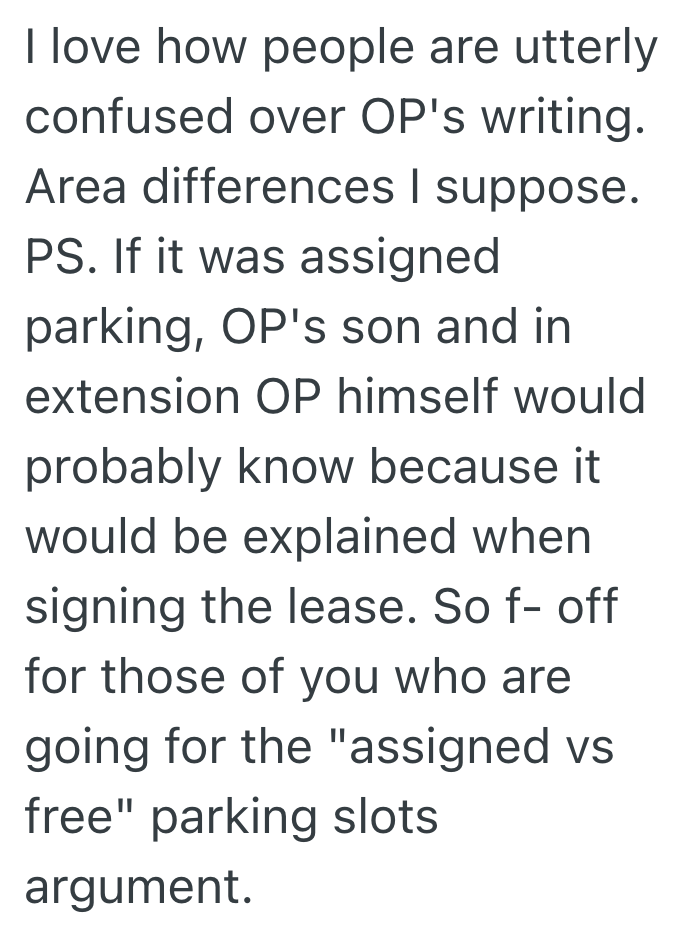 I love how people are utterly confused over OP's writing. Area differences I suppose. PS. If it was assigned parking, OP's son and in extension OP himself would probably know because it would be explained when signing the lease. So f- off for those of you who are going for the "assigned vs free" parking slots argument.